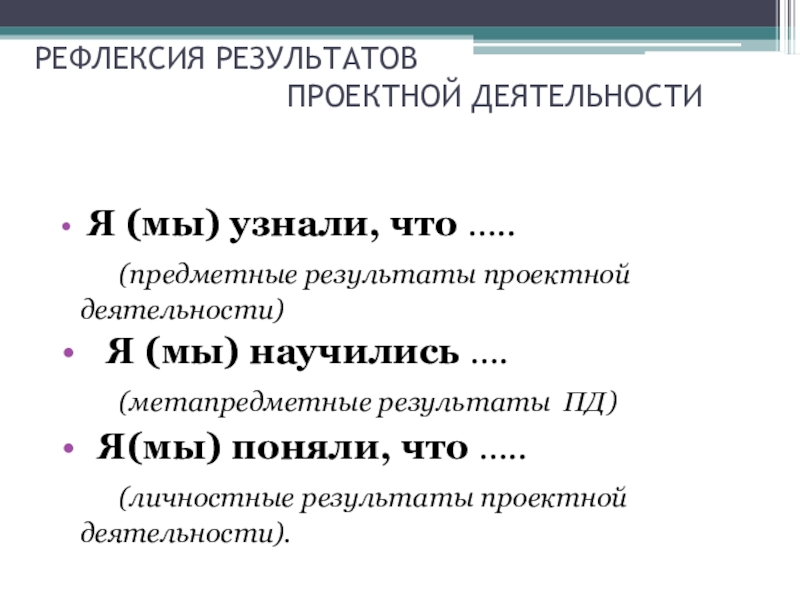 РЕФЛЕКСИЯ РЕЗУЛЬТАТОВ
ПРОЕКТНОЙ ДЕЯТЕЛЬНОСТИ

• Я (мы) узнали, что .....

(предметные результаты проектной деятельности)

• Я (мы) научились ....

(метапредметные результаты ПД)

• Я(мы) поняли, что .....

(личностные результаты проектной деятельности).